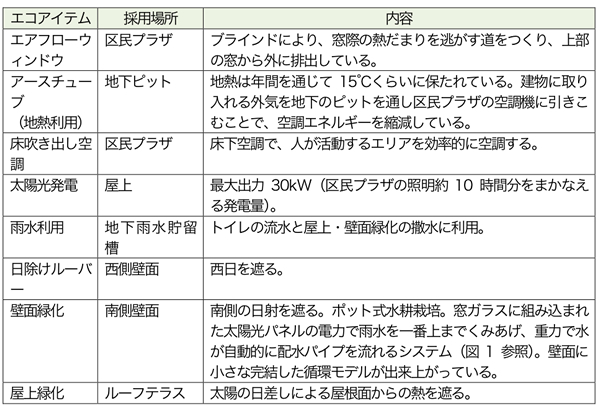 | エコアイテム | 採用場所 | 内容 |
|---|---|---|
| エアフローウィンドウ | 区民プラザ | ブラインドにより、窓際の熱だまりを逃がす道をつくり、上部の窓から外に排出している。 |
| アースチューブ（地熱利用） | 地下ピット | 地熱は年間を通じて 15℃くらいに保たれている。建物に取り入れる外気を地下のピットを通し区民プラザの空調機に引きこむことで、空調エネルギーを縮減している。 |
| 床吹き出し空調 | 区民プラザ | 床下空調で、人が活動するエリアを効率的に空調する。 |
| 太陽光発電 | 屋上 | 最大出力 30kW（区民プラザの照明約 10 時間分をまかなえる発電量）。 |
| 雨水利用 | 地下雨水貯留槽 | トイレの流水と屋上・壁面緑化の撒水に利用。 |
| 日除けルーバー | 西側壁面 | 西日を遮る。 |
| 壁面緑化 | 南側壁面 | 南側の日射を遮る。ポット式水耕栽培。窓ガラスに組み込まれた太陽光パネルの電力で雨水を一番上までくみあげ、重力で水が自動的に配水パイプを流れるシステム（図 1 参照）。壁面に小さな完結した循環モデルが出来上がっている。 |
| 屋上緑化 | ルーフテラス | 太陽の日差しによる屋根面からの熱を遮る。 |